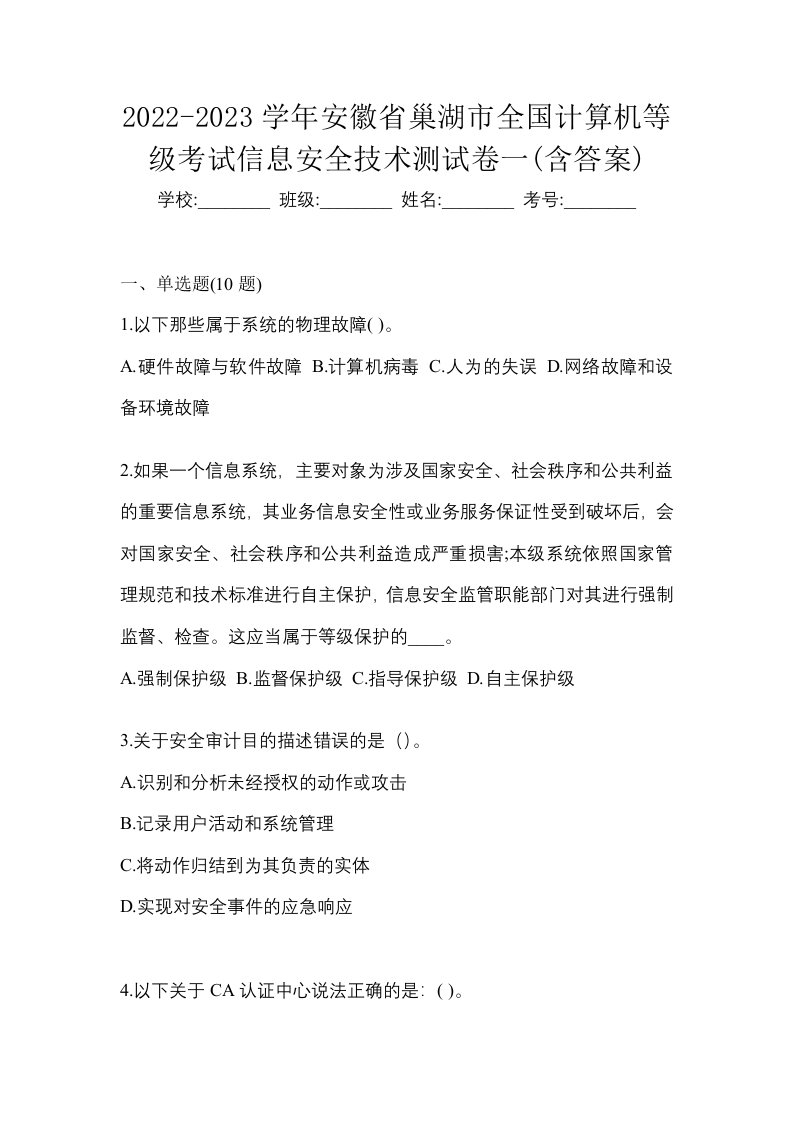 2022-2023 学年安徽省巢湖市全国计算机等级考试信息安全技术测试卷一(含答案)

学校:________ 班级:________ 姓名:________ 考号:________

一、单选题(10 题)

1.以下那些属于系统的物理故障( )。

A.硬件故障与软件故障 B.计算机病毒 C.人为的失误 D.网络故障和设备环境故障

2.如果一个信息系统，主要对象为涉及国家安全、社会秩序和公共利益的重要信息系统，其业务信息安全性或业务服务保证性受到破坏后，会对国家安全、社会秩序和公共利益造成严重损害;本级系统依照国家管理规范和技术标准进行自主保护，信息安全监管职能部门对其进行强制监督、检查。这应当属于等级保护的____。

A.强制保护级 B.监督保护级 C.指导保护级 D.自主保护级

3.关于安全审计目的描述错误的是（）。

A.识别和分析未经授权的动作或攻击

B.记录用户活动和系统管理

C.将动作归结到为其负责的实体

D.实现对安全事件的应急响应

4.以下关于 CA 认证中心说法正确的是：( )。